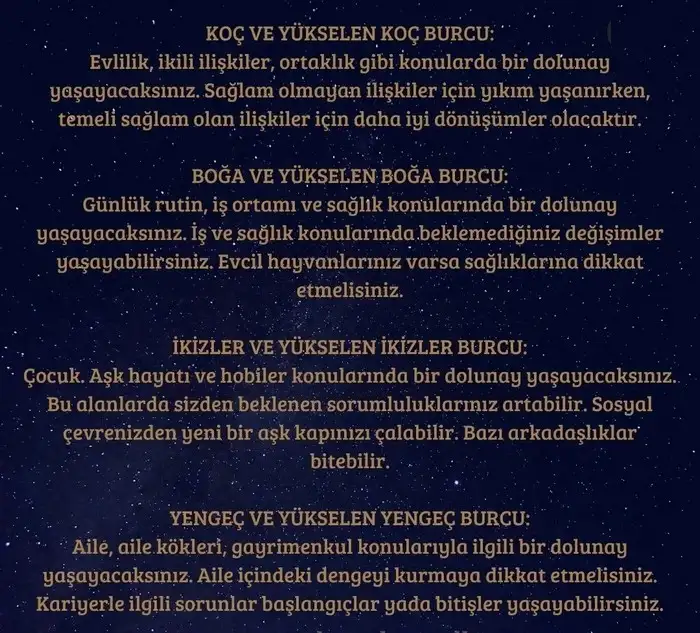 KOÇ VE YÜKSELEN KOÇ BURCU:
Evlilik, ikili ilişkiler, ortaklık gibi konularda bir dolunay yaşayacaksınız. Sağlam olmayan ilişkiler için yıkım yaşanırken, temeli sağlam olan ilişkiler için daha iyi dönüşümler olacaktır.

BOĞA VE YÜKSELEN BOĞA BURCU:
Günlük rutin, iş ortamı ve sağlık konularında bir dolunay yaşayacaksınız. İş ve sağlık konularında beklemediğiniz değişimler yaşayabilirsiniz. Evcil hayvanlarınız varsa sağlıklarına dikkat etmelisiniz.

İKİZLER VE YÜKSELEN İKİZLER BURCU:
Çocuk. Aşk hayatı ve hobiler konularında bir dolunay yaşayacaksınız. Bu alanlarda sizden beklenen sorumluluklarınız artabilir. Sosyal çevrenizden yeni bir aşk kapınızı çalabilir. Bazı arkadaşlıklar bitebilir.

YENGEÇ VE YÜKSELEN YENGEÇ BURCU:
Aile, aile kökleri, gayrimenkul konularıyla ilgili bir dolunay yaşayacaksınız. Aile içindeki dengeyi kurmaya dikkat etmelisiniz. Kariyerle ilgili sorunlar başlangıçlar yada bitişler yaşayabilirsiniz.